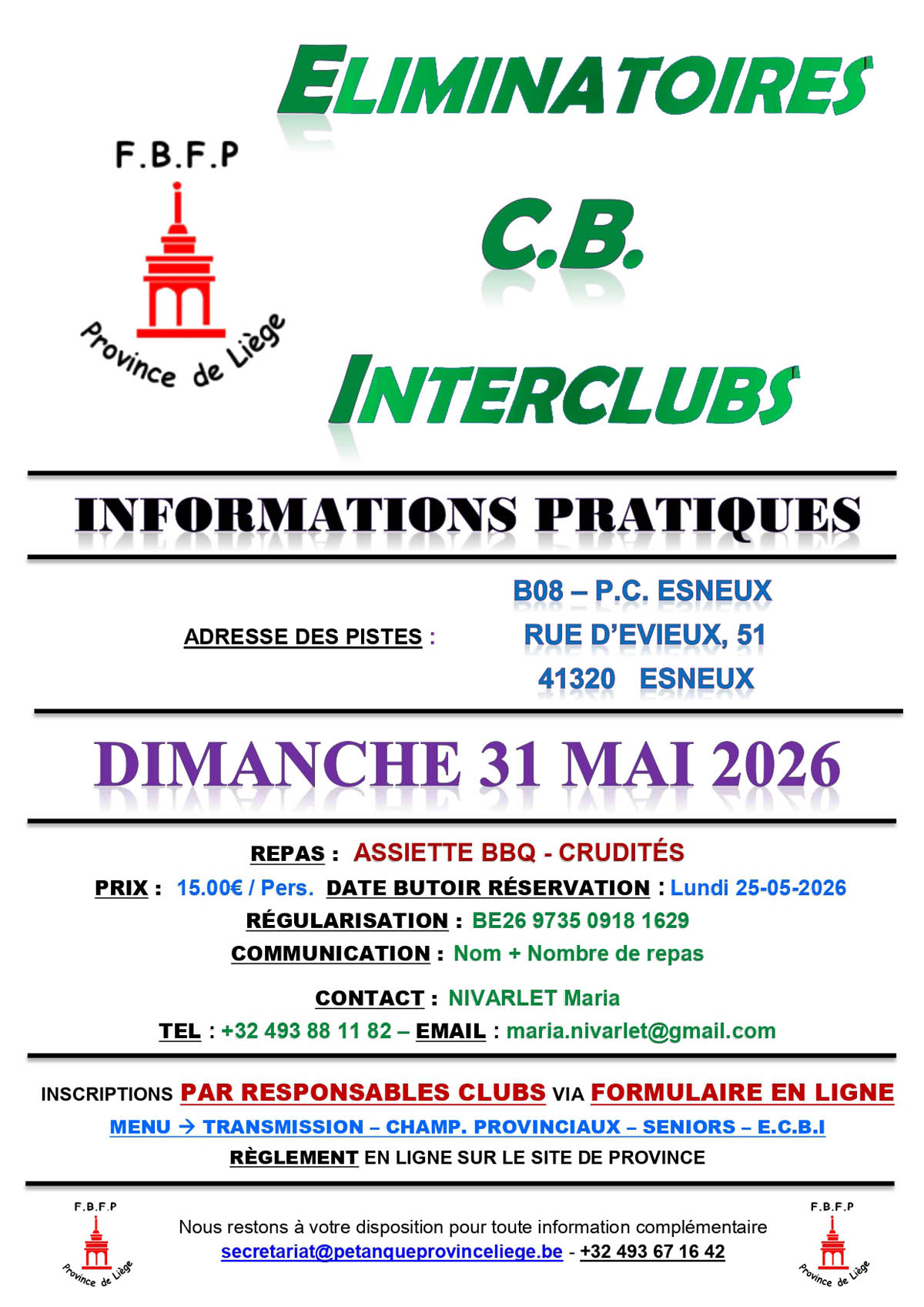 F.B.F.P
Province de Liège

ELIMINATOIRES
C.B.
INTERCLUBS

INFORMATIONS PRATIQUES

ADRESSE DES PISTES :
B08 – P.C. ESNEUX
RUE D'EVIEUX, 51
41320 ESNEUX

DIMANCHE 31 MAI 2026

REPAS : ASSIETTE BBQ - CRUDITÉS
PRIX : 15.00€ / Pers. DATE BUTOIR RÉSERVATION : Lundi 25-05-2026
RÉGULARISATION : BE26 9735 0918 1629
COMMUNICATION : Nom + Nombre de repas

CONTACT : NIVARLET Maria
TEL : +32 493 88 11 82 – EMAIL : maria.nivarlet@gmail.com

INSCRIPTIONS PAR RESPONSABLES CLUBS VIA FORMULAIRE EN LIGNE
MENU → TRANSMISSION – CHAMP. PROVINCIAUX – SENIORS – E.C.B.I
RÈGLEMENT EN LIGNE SUR LE SITE DE PROVINCE

F.B.F.P
Province de Liège

Nous restons à votre disposition pour toute information complémentaire
secretariat@petanqueprovinceliege.be - +32 493 67 16 42

F.B.F.P
Province de Liège